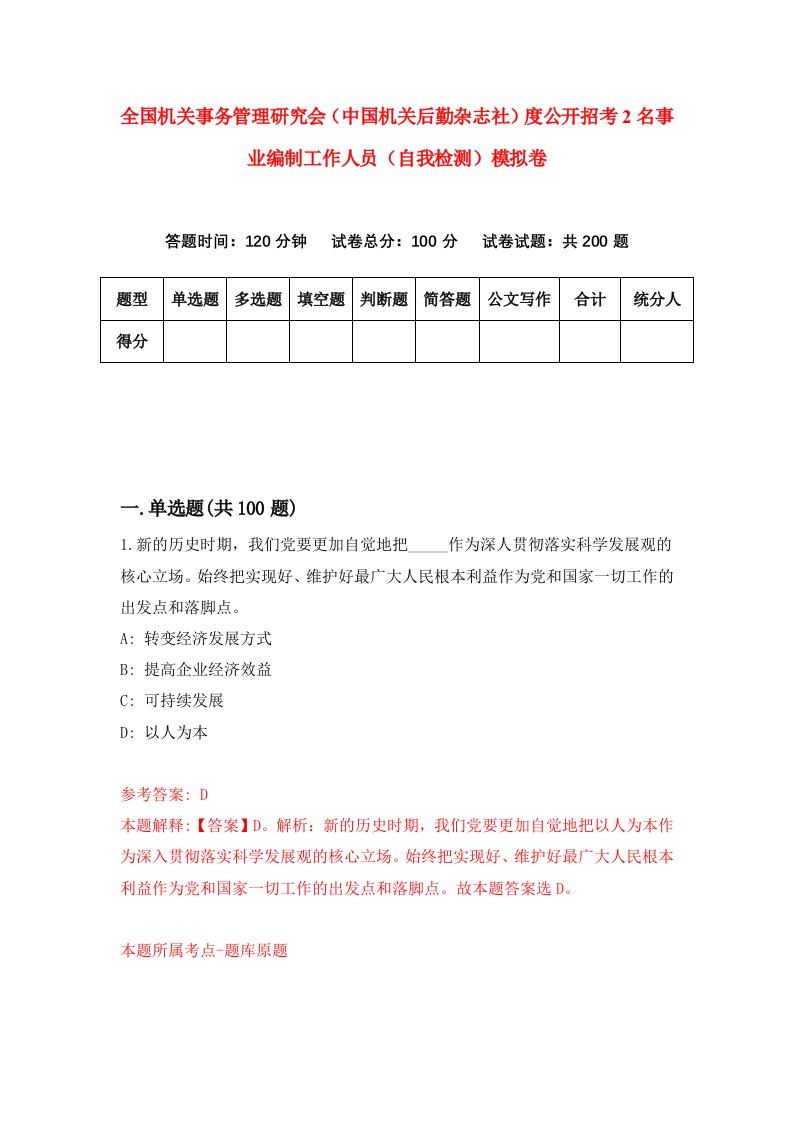 全国机关事务管理研究会（中国机关后勤杂志社）度公开招考2名事业编制工作人员（自我检测）模拟卷

答题时间：120分钟　试卷总分：100分　试卷试题：共200题

| 题型 | 单选题 | 多选题 | 填空题 | 判断题 | 简答题 | 公文写作 | 合计 | 统分人 |
|---|---|---|---|---|---|---|---|---|
| 得分 | | | | | | | | |

一.单选题(共100题)

1.新的历史时期，我们党要更加自觉地把_____作为深人贯彻落实科学发展观的核心立场。始终把实现好、维护好最广大人民根本利益作为党和国家一切工作的出发点和落脚点。

A: 转变经济发展方式

B: 提高企业经济效益

C: 可持续发展

D: 以人为本

参考答案: D

本题解释:【答案】D。解析：新的历史时期，我们党要更加自觉地把以人为本作为深入贯彻落实科学发展观的核心立场。始终把实现好、维护好最广大人民根本利益作为党和国家一切工作的出发点和落脚点。故本题答案选D。

本题所属考点-题库原题